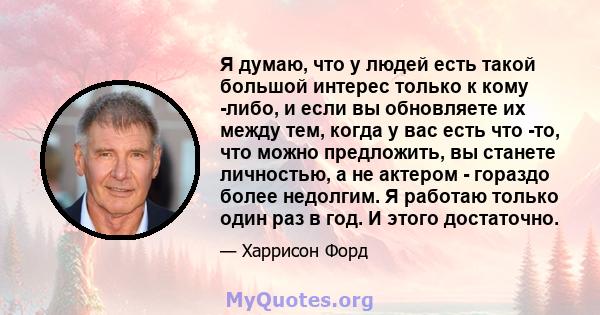 Я думаю, что у людей есть такой большой интерес только к кому -либо, и если вы обновляете их между тем, когда у вас есть что -то, что можно предложить, вы станете личностью, а не актером - гораздо более недолгим. Я работаю только один раз в год. И этого достаточно.

— Харрисон Форд

MyQuotes.org